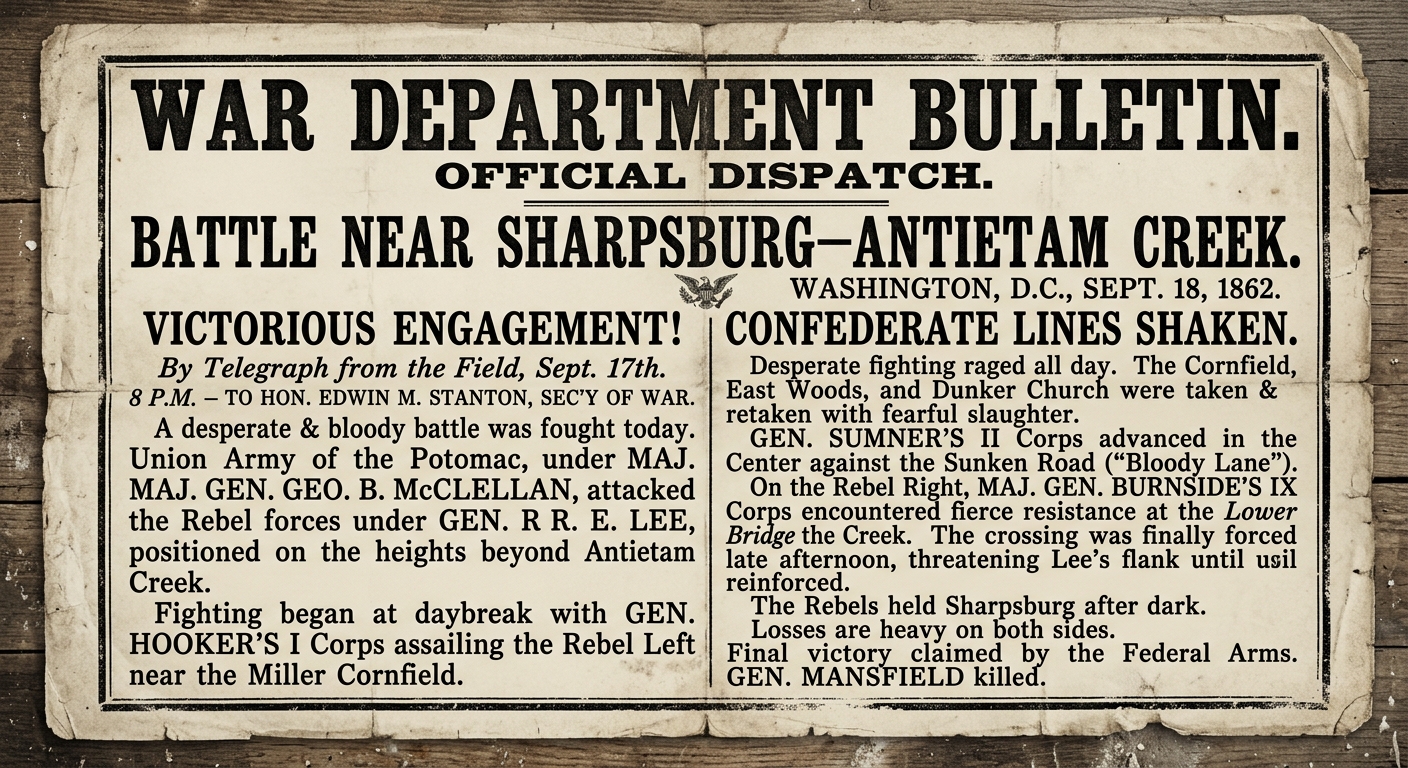 WAR DEPARTMENT BULLETIN.
OFFICIAL DISPATCH.

BATTLE NEAR SHARPSBURG—ANTIETAM CREEK.

WASHINGTON, D.C., SEPT. 18, 1862.

VICTORIOUS ENGAGEMENT!

By Telegraph from the Field, Sept. 17th.
8 P.M. – TO HON. EDWIN M. STANTON, SEC'Y OF WAR.

A desperate & bloody battle was fought today. Union Army of the Potomac, under MAJ. MAJ. GEN. GEO. B. McCLELLAN, attacked the Rebel forces under GEN. R R. E. LEE, positioned on the heights beyond Antietam Creek.

Fighting began at daybreak with GEN. HOOKER'S I Corps assailing the Rebel Left near the Miller Cornfield.

CONFEDERATE LINES SHAKEN.

Desperate fighting raged all day. The Cornfield, East Woods, and Dunker Church were taken & retaken with fearful slaughter.

GEN. SUMNER'S II Corps advanced in the Center against the Sunken Road ("Bloody Lane").

On the Rebel Right, MAJ. GEN. BURNSIDE'S IX Corps encountered fierce resistance at the Lower Bridge the Creek. The crossing was finally forced late afternoon, threatening Lee's flank until usil reinforced.

The Rebels held Sharpsburg after dark.

Losses are heavy on both sides.

Final victory claimed by the Federal Arms. GEN. MANSFIELD killed.